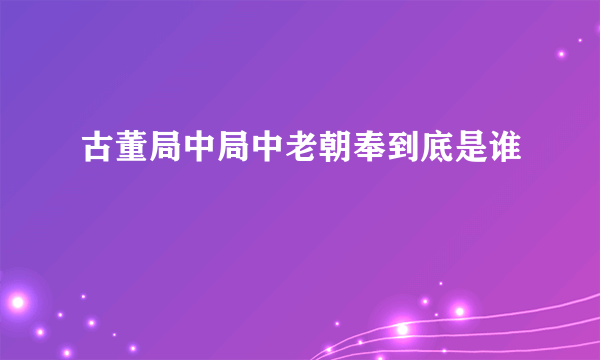 古董局中局中老朝奉到底是谁